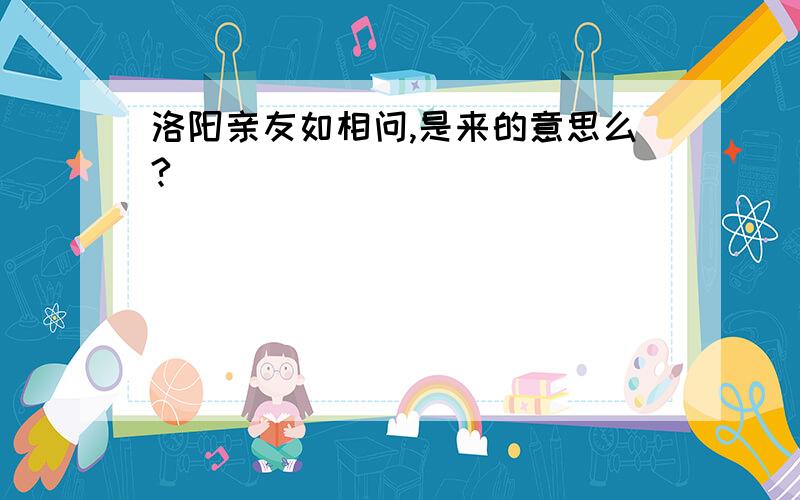 洛阳亲友如相问,是来的意思么?